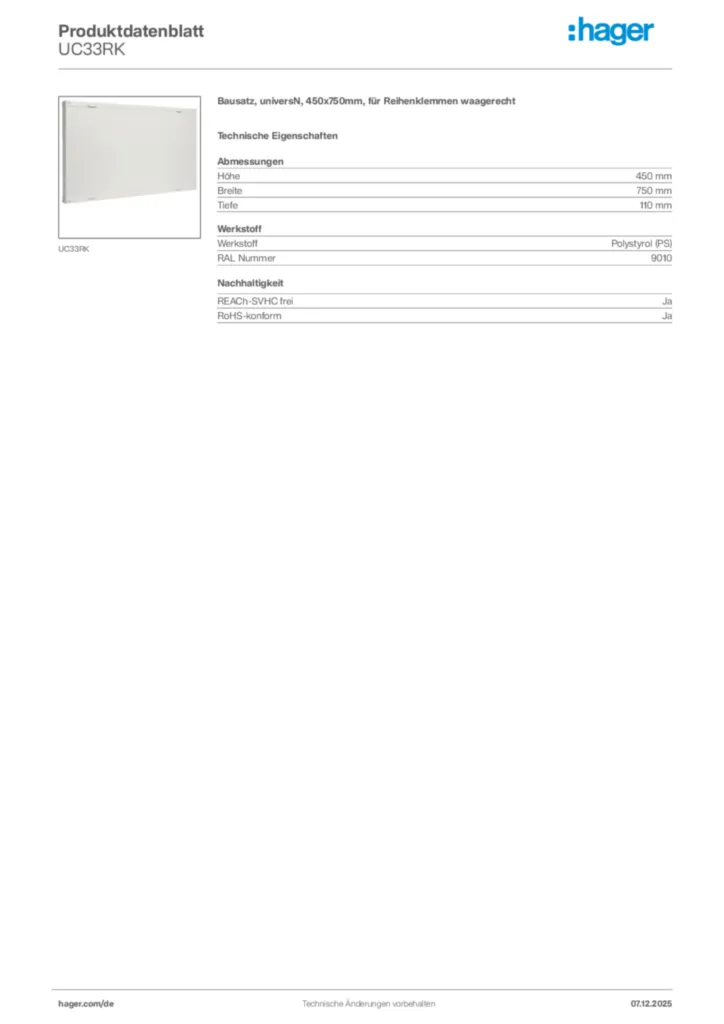 Produktdatenblatt
UC33RK

:hager

UC33RK

Bausatz, universN, 450x750mm, für Reihenklemmen waagerecht

Technische Eigenschaften

Abmessungen
Höhe 450 mm
Breite 750 mm
Tiefe 110 mm

Werkstoff
Werkstoff Polystyrol (PS)
RAL Nummer 9010

Nachhaltigkeit
REACh-SVHC frei Ja
RoHS-konform Ja

hager.com/de Technische Änderungen vorbehalten 07.12.2025